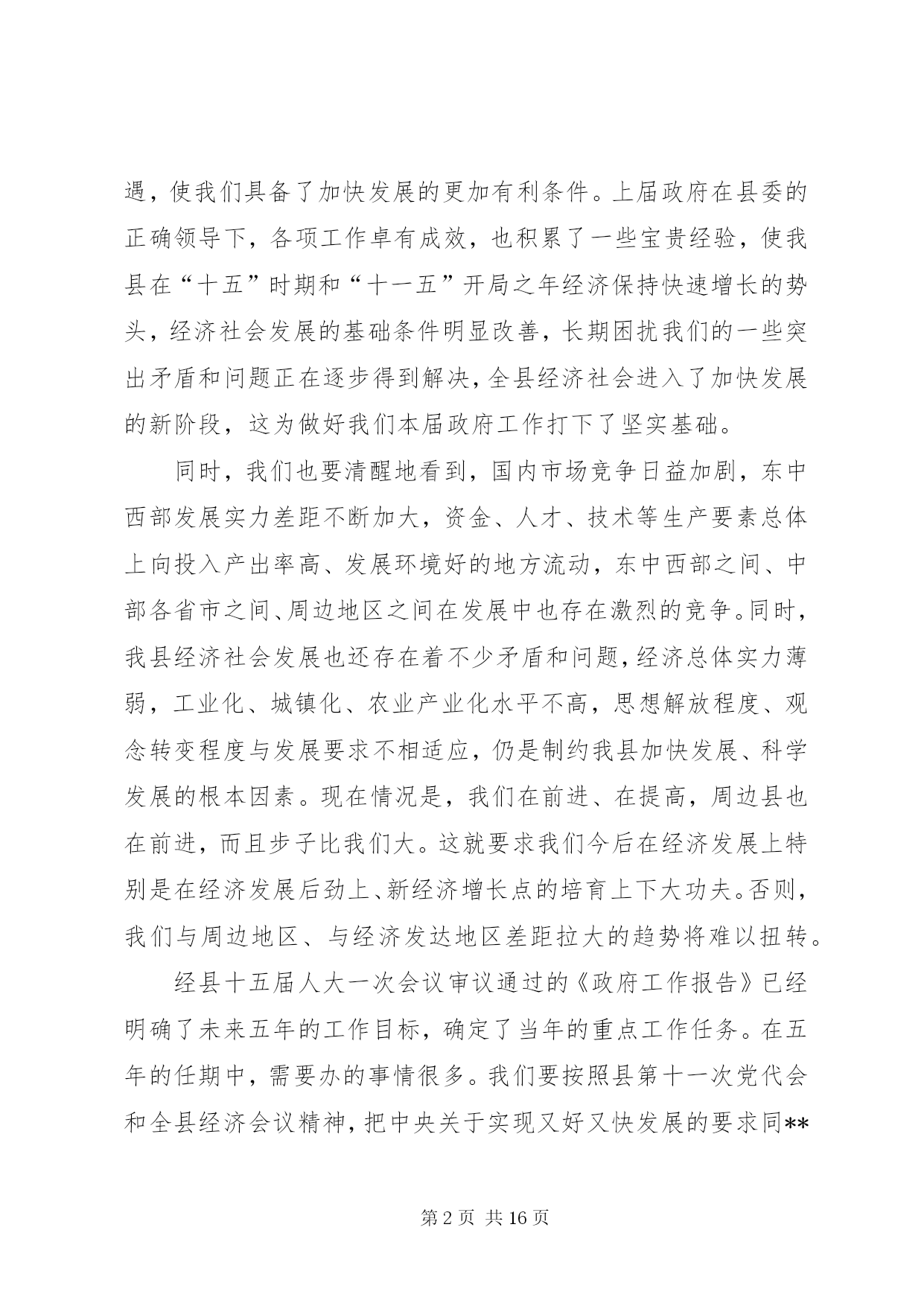 遇，使我们具备了加快发展的更加有利条件。上届政府在县委的正确领导下，各项工作卓有成效，也积累了一些宝贵经验，使我县在“十五”时期和“十一五”开局之年经济保持快速增长的势头，经济社会发展的基础条件明显改善，长期困扰我们的一些突出矛盾和问题正在逐步得到解决，全县经济社会进入了加快发展的新阶段，这为做好我们本届政府工作打下了坚实基础。

同时，我们也要清醒地看到，国内市场竞争日益加剧，东中西部发展实力差距不断加大，资金、人才、技术等生产要素总体上向投入产出率高、发展环境好的地方流动，东中西部之间、中部各省市之间、周边地区之间在发展中也存在激烈的竞争。同时，我县经济社会发展也还存在着不少矛盾和问题，经济总体实力薄弱，工业化、城镇化、农业产业化水平不高，思想解放程度、观念转变程度与发展要求不相适应，仍是制约我县加快发展、科学发展的根本因素。现在情况是，我们在前进、在提高，周边县也在前进，而且步子比我们大。这就要求我们今后在经济发展上特别是在经济发展后劲上、新经济增长点的培育上下大功夫。否则，我们与周边地区、与经济发达地区差距拉大的趋势将难以扭转。

经县十五届人大一次会议审议通过的《政府工作报告》已经明确了未来五年的工作目标，确定了当年的重点工作任务。在五年的任期中，需要办的事情很多。我们要按照县第十一次党代会和全县经济会议精神，把中央关于实现又好又快发展的要求同**

第 2 页 共 16 页